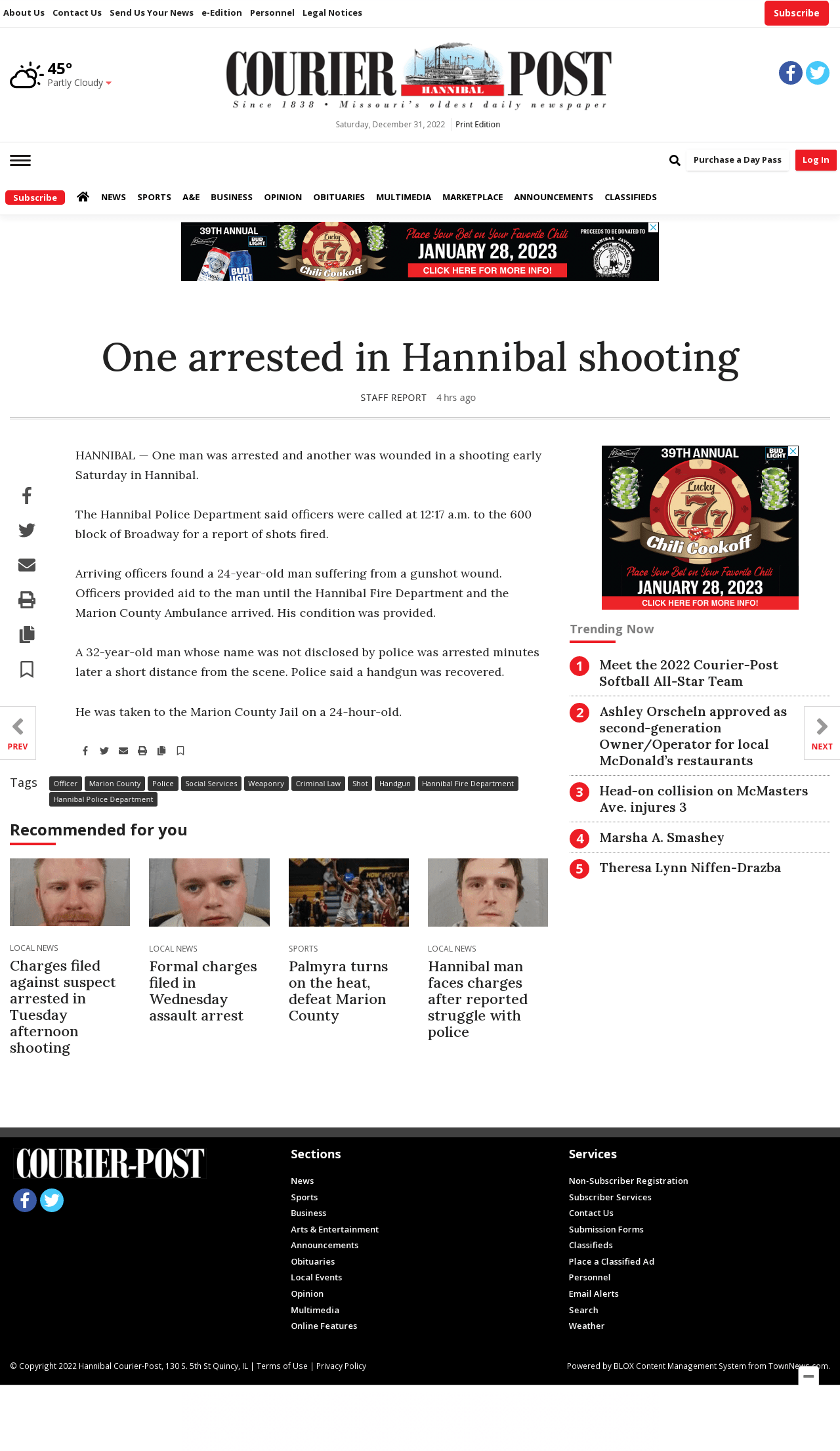 About Us Contact Us Send Us Your News e-Edition Personnel Legal Notices

Subscribe

45° Partly Cloudy

COURIER HANNIBAL POST
Since 1838 • Missouri's oldest daily newspaper

Saturday, December 31, 2022 | Print Edition

Purchase a Day Pass Log In

Subscribe NEWS SPORTS A&E BUSINESS OPINION OBITUARIES MULTIMEDIA MARKETPLACE ANNOUNCEMENTS CLASSIFIEDS

39TH ANNUAL BUD LIGHT Lucky 777 Chili Cookoff Place Your Bet on Your Favorite Chili JANUARY 28, 2023 CLICK HERE FOR MORE INFO! PROCEEDS TO BE DONATED TO

One arrested in Hannibal shooting

STAFF REPORT 4 hrs ago

HANNIBAL — One man was arrested and another was wounded in a shooting early Saturday in Hannibal.

The Hannibal Police Department said officers were called at 12:17 a.m. to the 600 block of Broadway for a report of shots fired.

Arriving officers found a 24-year-old man suffering from a gunshot wound. Officers provided aid to the man until the Hannibal Fire Department and the Marion County Ambulance arrived. His condition was provided.

A 32-year-old man whose name was not disclosed by police was arrested minutes later a short distance from the scene. Police said a handgun was recovered.

He was taken to the Marion County Jail on a 24-hour-old.

PREV

NEXT

Tags Officer Marion County Police Social Services Weaponry Criminal Law Shot Handgun Hannibal Fire Department Hannibal Police Department

Recommended for you

LOCAL NEWS
Charges filed against suspect arrested in Tuesday afternoon shooting

LOCAL NEWS
Formal charges filed in Wednesday assault arrest

SPORTS
Palmyra turns on the heat, defeat Marion County

LOCAL NEWS
Hannibal man faces charges after reported struggle with police

39TH ANNUAL BUD LIGHT Lucky 777 Chili Cookoff Place Your Bet on Your Favorite Chili JANUARY 28, 2023 CLICK HERE FOR MORE INFO!

Trending Now

1 Meet the 2022 Courier-Post Softball All-Star Team

2 Ashley Orscheln approved as second-generation Owner/Operator for local McDonald's restaurants

3 Head-on collision on McMasters Ave. injures 3

4 Marsha A. Smashey

5 Theresa Lynn Niffen-Drazba

COURIER-POST

Sections
News
Sports
Business
Arts & Entertainment
Announcements
Obituaries
Local Events
Opinion
Multimedia
Online Features

Services
Non-Subscriber Registration
Subscriber Services
Contact Us
Submission Forms
Classifieds
Place a Classified Ad
Personnel
Email Alerts
Search
Weather

© Copyright 2022 Hannibal Courier-Post, 130 S. 5th St Quincy, IL | Terms of Use | Privacy Policy

Powered by BLOX Content Management System from TownNews.com.